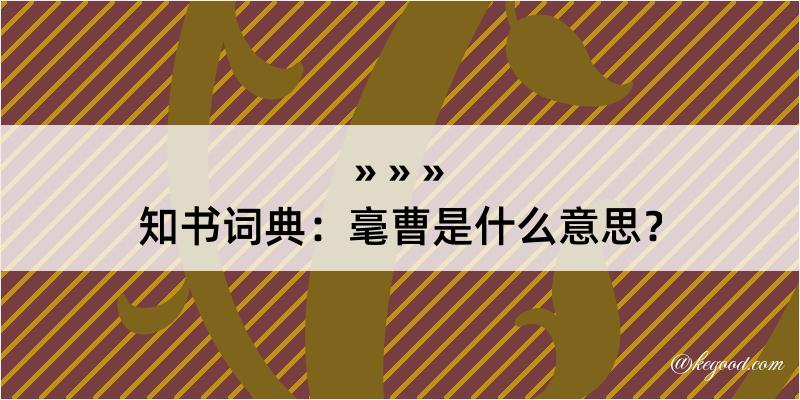 » » »
知书词典：毫曹是什么意思？

@kegood.com